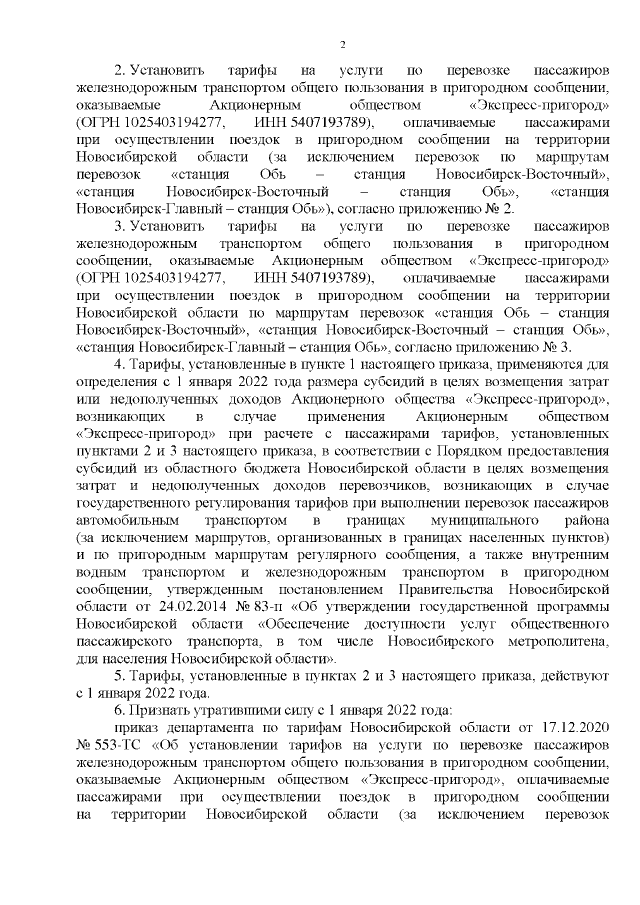 2

2. Установить тарифы на услуги по перевозке пассажиров железнодорожным транспортом общего пользования в пригородном сообщении, оказываемые Акционерным обществом «Экспресс-пригород» (ОГРН 1025403194277, ИНН 5407193789), оплачиваемые пассажирами при осуществлении поездок в пригородном сообщении на территории Новосибирской области (за исключением перевозок по маршрутам перевозок «станция Обь – станция Новосибирск-Восточный», «станция Новосибирск-Восточный – станция Обь», «станция Новосибирск-Главный – станция Обь»), согласно приложению № 2.

3. Установить тарифы на услуги по перевозке пассажиров железнодорожным транспортом общего пользования в пригородном сообщении, оказываемые Акционерным обществом «Экспресс-пригород» (ОГРН 1025403194277, ИНН 5407193789), оплачиваемые пассажирами при осуществлении поездок в пригородном сообщении на территории Новосибирской области по маршрутам перевозок «станция Обь – станция Новосибирск-Восточный», «станция Новосибирск-Восточный – станция Обь», «станция Новосибирск-Главный – станция Обь», согласно приложению № 3.

4. Тарифы, установленные в пункте 1 настоящего приказа, применяются для определения с 1 января 2022 года размера субсидий в целях возмещения затрат или недополученных доходов Акционерного общества «Экспресс-пригород», возникающих в случае применения Акционерным обществом «Экспресс-пригород» при расчете с пассажирами тарифов, установленных пунктами 2 и 3 настоящего приказа, в соответствии с Порядком предоставления субсидий из областного бюджета Новосибирской области в целях возмещения затрат и недополученных доходов перевозчиков, возникающих в случае государственного регулирования тарифов при выполнении перевозок пассажиров автомобильным транспортом в границах муниципального района (за исключением маршрутов, организованных в границах населенных пунктов) и по пригородным маршрутам регулярного сообщения, а также внутренним водным транспортом и железнодорожным транспортом в пригородном сообщении, утвержденным постановлением Правительства Новосибирской области от 24.02.2014 № 83-п «Об утверждении государственной программы Новосибирской области «Обеспечение доступности услуг общественного пассажирского транспорта, в том числе Новосибирского метрополитена, для населения Новосибирской области».

5. Тарифы, установленные в пунктах 2 и 3 настоящего приказа, действуют с 1 января 2022 года.

6. Признать утратившими силу с 1 января 2022 года:

приказ департамента по тарифам Новосибирской области от 17.12.2020 № 553-ТС «Об установлении тарифов на услуги по перевозке пассажиров железнодорожным транспортом общего пользования в пригородном сообщении, оказываемые Акционерным обществом «Экспресс-пригород», оплачиваемые пассажирами при осуществлении поездок в пригородном сообщении на территории Новосибирской области (за исключением перевозок